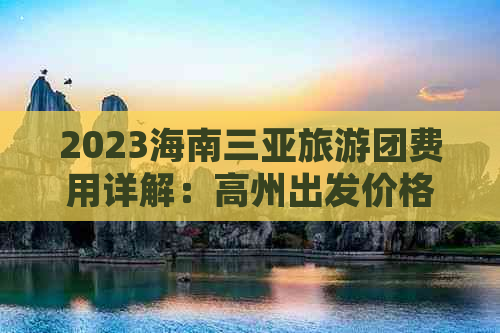 2023海南三亚旅游团费用详解：高州出发价格